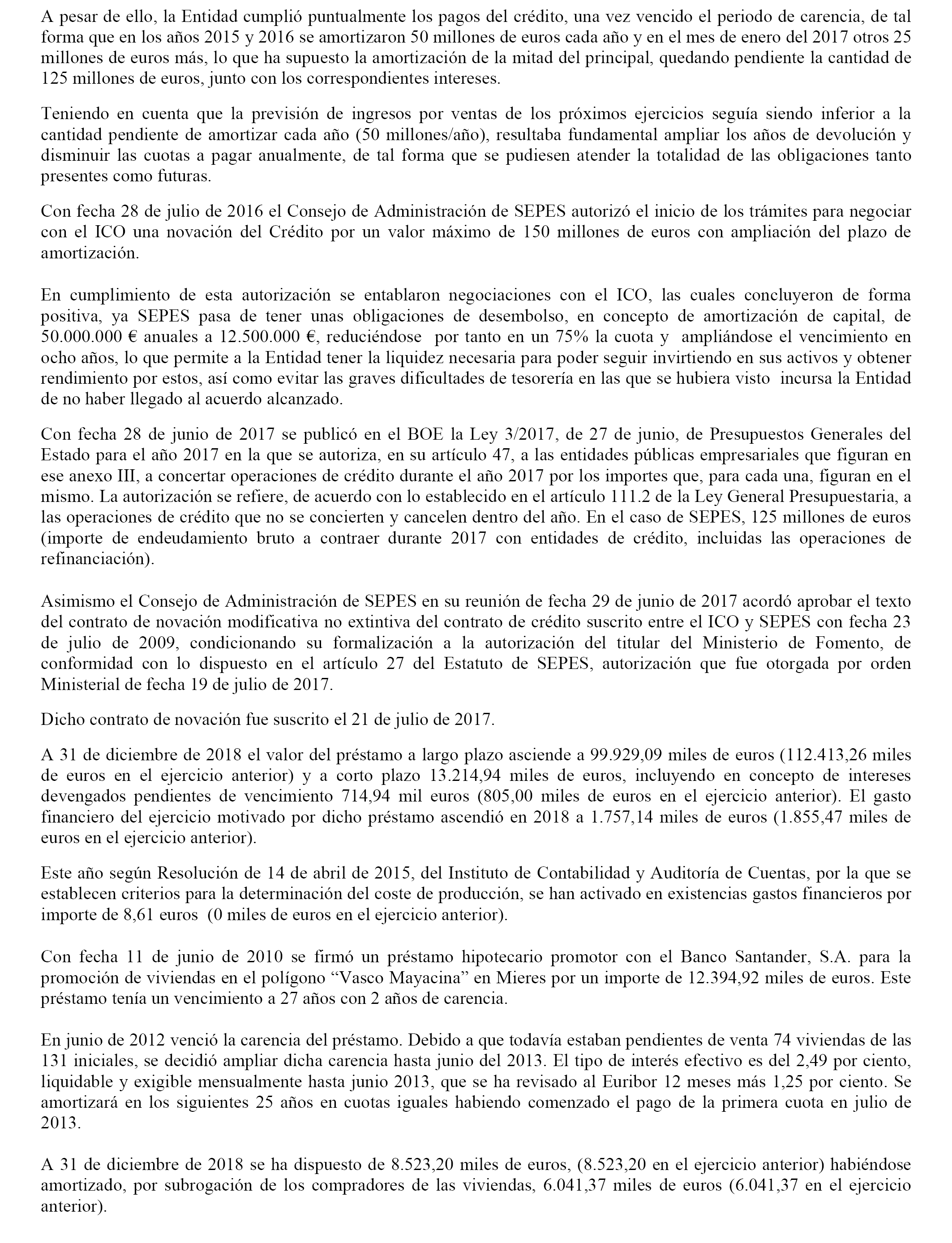 A pesar de ello, la Entidad cumplió puntualmente los pagos del crédito, una vez vencido el periodo de carencia, de tal forma que en los años 2015 y 2016 se amortizaron 50 millones de euros cada año y en el mes de enero del 2017 otros 25 millones de euros más, lo que ha supuesto la amortización de la mitad del principal, quedando pendiente la cantidad de 125 millones de euros, junto con los correspondientes intereses.

Teniendo en cuenta que la previsión de ingresos por ventas de los próximos ejercicios seguía siendo inferior a la cantidad pendiente de amortizar cada año (50 millones/año), resultaba fundamental ampliar los años de devolución y disminuir las cuotas a pagar anualmente, de tal forma que se pudiesen atender la totalidad de las obligaciones tanto presentes como futuras.

Con fecha 28 de julio de 2016 el Consejo de Administración de SEPES autorizó el inicio de los trámites para negociar con el ICO una novación del Crédito por un valor máximo de 150 millones de euros con ampliación del plazo de amortización.

En cumplimiento de esta autorización se entablaron negociaciones con el ICO, las cuales concluyeron de forma positiva, ya SEPES pasa de tener unas obligaciones de desembolso, en concepto de amortización de capital, de 50.000.000 € anuales a 12.500.000 €, reduciéndose por tanto en un 75% la cuota y ampliándose el vencimiento en ocho años, lo que permite a la Entidad tener la liquidez necesaria para poder seguir invirtiendo en sus activos y obtener rendimiento por estos, así como evitar las graves dificultades de tesorería en las que se hubiera visto incursa la Entidad de no haber llegado al acuerdo alcanzado.

Con fecha 28 de junio de 2017 se publicó en el BOE la Ley 3/2017, de 27 de junio, de Presupuestos Generales del Estado para el año 2017 en la que se autoriza, en su artículo 47, a las entidades públicas empresariales que figuran en ese anexo III, a concertar operaciones de crédito durante el año 2017 por los importes que, para cada una, figuran en el mismo. La autorización se refiere, de acuerdo con lo establecido en el artículo 111.2 de la Ley General Presupuestaria, a las operaciones de crédito que no se concierten y cancelen dentro del año. En el caso de SEPES, 125 millones de euros (importe de endeudamiento bruto a contraer durante 2017 con entidades de crédito, incluidas las operaciones de refinanciación).

Asimismo el Consejo de Administración de SEPES en su reunión de fecha 29 de junio de 2017 acordó aprobar el texto del contrato de novación modificativa no extintiva del contrato de crédito suscrito entre el ICO y SEPES con fecha 23 de julio de 2009, condicionando su formalización a la autorización del titular del Ministerio de Fomento, de conformidad con lo dispuesto en el artículo 27 del Estatuto de SEPES, autorización que fue otorgada por orden Ministerial de fecha 19 de julio de 2017.

Dicho contrato de novación fue suscrito el 21 de julio de 2017.

A 31 de diciembre de 2018 el valor del préstamo a largo plazo asciende a 99.929,09 miles de euros (112.413,26 miles de euros en el ejercicio anterior) y a corto plazo 13.214,94 miles de euros, incluyendo en concepto de intereses devengados pendientes de vencimiento 714,94 mil euros (805,00 miles de euros en el ejercicio anterior). El gasto financiero del ejercicio motivado por dicho préstamo ascendió en 2018 a 1.757,14 miles de euros (1.855,47 miles de euros en el ejercicio anterior).

Este año según Resolución de 14 de abril de 2015, del Instituto de Contabilidad y Auditoría de Cuentas, por la que se establecen criterios para la determinación del coste de producción, se han activado en existencias gastos financieros por importe de 8,61 euros (0 miles de euros en el ejercicio anterior).

Con fecha 11 de junio de 2010 se firmó un préstamo hipotecario promotor con el Banco Santander, S.A. para la promoción de viviendas en el polígono “Vasco Mayacina” en Mieres por un importe de 12.394,92 miles de euros. Este préstamo tenía un vencimiento a 27 años con 2 años de carencia.

En junio de 2012 venció la carencia del préstamo. Debido a que todavía estaban pendientes de venta 74 viviendas de las 131 iniciales, se decidió ampliar dicha carencia hasta junio del 2013. El tipo de interés efectivo es del 2,49 por ciento, liquidable y exigible mensualmente hasta junio 2013, que se ha revisado al Euribor 12 meses más 1,25 por ciento. Se amortizará en los siguientes 25 años en cuotas iguales habiendo comenzado el pago de la primera cuota en julio de 2013.

A 31 de diciembre de 2018 se ha dispuesto de 8.523,20 miles de euros, (8.523,20 en el ejercicio anterior) habiéndose amortizado, por subrogación de los compradores de las viviendas, 6.041,37 miles de euros (6.041,37 en el ejercicio anterior).